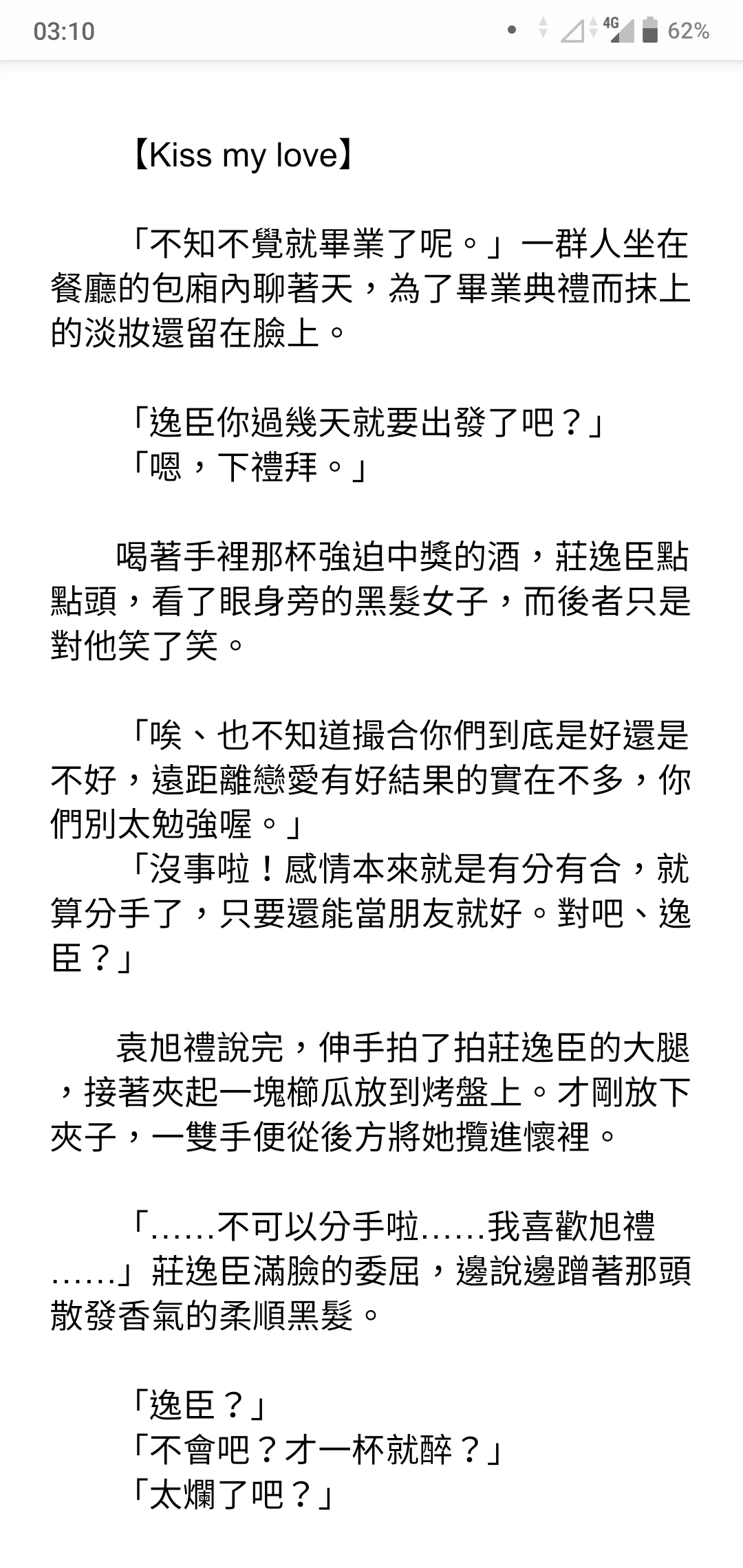 03:10 4G 62%

【Kiss my love】

「不知不覺就畢業了呢。」一群人坐在餐廳的包廂內聊著天，為了畢業典禮而抹上的淡妝還留在臉上。

「逸臣你過幾天就要出發了吧？」
「嗯，下禮拜。」

喝著手裡那杯強迫中獎的酒，莊逸臣點點頭，看了眼身旁的黑髮女子，而後者只是對他笑了笑。

「唉、也不知道撮合你們到底是好還是不好，遠距離戀愛有好結果的實在不多，你們別太勉強喔。」
「沒事啦！感情本來就是有分有合，就算分手了，只要還能當朋友就好。對吧、逸臣？」

袁旭禮說完，伸手拍了拍莊逸臣的大腿，接著夾起一塊櫛瓜放到烤盤上。才剛放下夾子，一雙手便從後方將她攬進懷裡。

「……不可以分手啦……我喜歡旭禮……」莊逸臣滿臉的委屈，邊說邊蹭著那頭散發香氣的柔順黑髮。

「逸臣？」
「不會吧？才一杯就醉？」
「太爛了吧？」